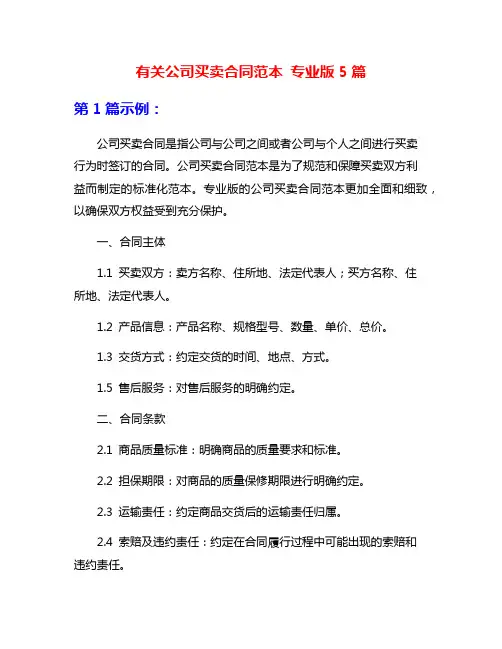 有关公司买卖合同范本 专业版 5 篇

第 1 篇示例：

公司买卖合同是指公司与公司之间或者公司与个人之间进行买卖行为时签订的合同。公司买卖合同范本是为了规范和保障买卖双方利益而制定的标准化范本。专业版的公司买卖合同范本更加全面和细致，以确保双方权益受到充分保护。

一、合同主体

1.1 买卖双方：卖方名称、住所地、法定代表人；买方名称、住所地、法定代表人。

1.2 产品信息：产品名称、规格型号、数量、单价、总价。

1.3 交货方式：约定交货的时间、地点、方式。

1.5 售后服务：对售后服务的明确约定。

二、合同条款

2.1 商品质量标准：明确商品的质量要求和标准。

2.2 担保期限：对商品的质量保修期限进行明确约定。

2.3 运输责任：约定商品交货后的运输责任归属。

2.4 索赔及违约责任：约定在合同履行过程中可能出现的索赔和违约责任。